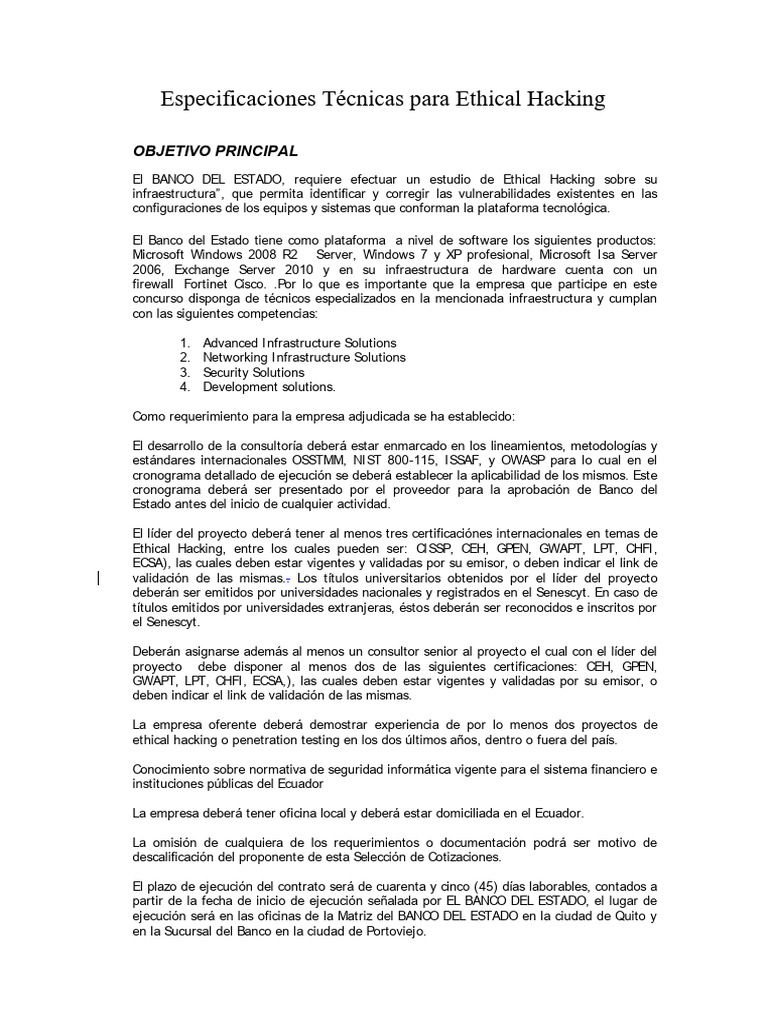 Especificaciones Técnicas para Ethical Hacking

OBJETIVO PRINCIPAL

El BANCO DEL ESTADO, requiere efectuar un estudio de Ethical Hacking sobre su infraestructura", que permita identificar y corregir las vulnerabilidades existentes en las configuraciones de los equipos y sistemas que conforman la plataforma tecnológica.

El Banco del Estado tiene como plataforma a nivel de software los siguientes productos: Microsoft Windows 2008 R2 Server, Windows 7 y XP profesional, Microsoft Isa Server 2006, Exchange Server 2010 y en su infraestructura de hardware cuenta con un firewall Fortinet Cisco. .Por lo que es importante que la empresa que participe en este concurso disponga de técnicos especializados en la mencionada infraestructura y cumplan con las siguientes competencias:

1. Advanced Infrastructure Solutions
2. Networking Infrastructure Solutions
3. Security Solutions
4. Development solutions.

Como requerimiento para la empresa adjudicada se ha establecido:

El desarrollo de la consultoría deberá estar enmarcado en los lineamientos, metodologías y estándares internacionales OSSTMM, NIST 800-115, ISSAF, y OWASP para lo cual en el cronograma detallado de ejecución se deberá establecer la aplicabilidad de los mismos. Este cronograma deberá ser presentado por el proveedor para la aprobación de Banco del Estado antes del inicio de cualquier actividad.

El líder del proyecto deberá tener al menos tres certificaciónes internacionales en temas de Ethical Hacking, entre los cuales pueden ser: CISSP, CEH, GPEN, GWAPT, LPT, CHFI, ECSA), las cuales deben estar vigentes y validadas por su emisor, o deben indicar el link de validación de las mismas.. Los títulos universitarios obtenidos por el líder del proyecto deberán ser emitidos por universidades nacionales y registrados en el Senescyt. En caso de títulos emitidos por universidades extranjeras, éstos deberán ser reconocidos e inscritos por el Senescyt.

Deberán asignarse además al menos un consultor senior al proyecto el cual con el líder del proyecto debe disponer al menos dos de las siguientes certificaciones: CEH, GPEN, GWAPT, LPT, CHFI, ECSA,), las cuales deben estar vigentes y validadas por su emisor, o deben indicar el link de validación de las mismas.

La empresa oferente deberá demostrar experiencia de por lo menos dos proyectos de ethical hacking o penetration testing en los dos últimos años, dentro o fuera del país.

Conocimiento sobre normativa de seguridad informática vigente para el sistema financiero e instituciones públicas del Ecuador

La empresa deberá tener oficina local y deberá estar domiciliada en el Ecuador.

La omisión de cualquiera de los requerimientos o documentación podrá ser motivo de descalificación del proponente de esta Selección de Cotizaciones.

El plazo de ejecución del contrato será de cuarenta y cinco (45) días laborables, contados a partir de la fecha de inicio de ejecución señalada por EL BANCO DEL ESTADO, el lugar de ejecución será en las oficinas de la Matriz del BANCO DEL ESTADO en la ciudad de Quito y en la Sucursal del Banco en la ciudad de Portoviejo.